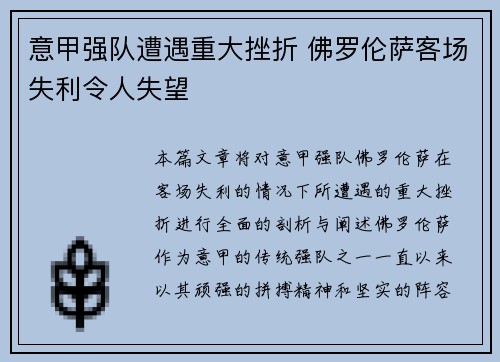 意甲强队遭遇重大挫折 佛罗伦萨客场失利令人失望

本篇文章将对意甲强队佛罗伦萨在客场失利的情况下所遭遇的重大挫折进行全面的剖析与阐述佛罗伦萨作为意甲的传统强队之一一直以来以其顽强的拼搏精神和坚实的阵容